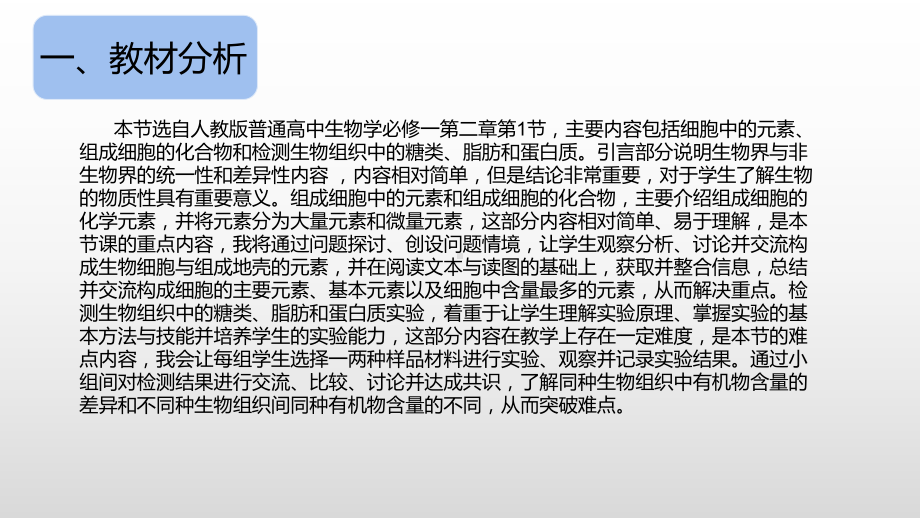 一、教材分析

本节选自人教版普通高中生物学必修一第二章第1节，主要内容包括细胞中的元素、组成细胞的化合物和检测生物组织中的糖类、脂肪和蛋白质。引言部分说明生物界与非生物界的统一性和差异性内容，内容相对简单，但是结论非常重要，对于学生了解生物的物质性具有重要意义。组成细胞中的元素和组成细胞的化合物，主要介绍组成细胞的化学元素，并将元素分为大量元素和微量元素，这部分内容相对简单、易于理解，是本节课的重点内容，我将通过问题探讨、创设问题情境，让学生观察分析、讨论并交流构成生物细胞与组成地壳的元素，并在阅读文本与读图的基础上，获取并整合信息，总结并交流构成细胞的主要元素、基本元素以及细胞中含量最多的元素，从而解决重点。检测生物组织中的糖类、脂肪和蛋白质实验，着重于让学生理解实验原理、掌握实验的基本方法与技能并培养学生的实验能力，这部分内容在教学上存在一定难度，是本节的难点内容，我会让每组学生选择一两种样品材料进行实验、观察并记录实验结果。通过小组间对检测结果进行交流、比较、讨论并达成共识，了解同种生物组织中有机物含量的差异和不同种生物组织间同种有机物含量的不同，从而突破难点。